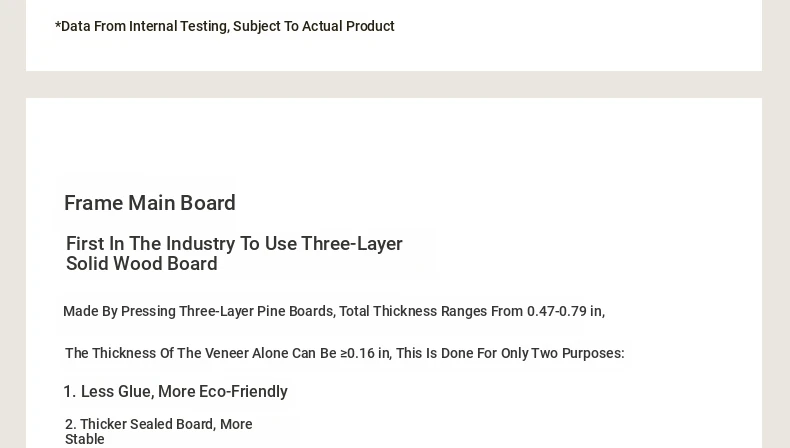 *Data From Internal Testing, Subject To Actual Product

Frame Main Board

First In The Industry To Use Three-Layer Solid Wood Board

Made By Pressing Three-Layer Pine Boards, Total Thickness Ranges From 0.47-0.79 in,

The Thickness Of The Veneer Alone Can Be ≥0.16 in, This Is Done For Only Two Purposes:

1. Less Glue, More Eco-Friendly

2. Thicker Sealed Board, More Stable